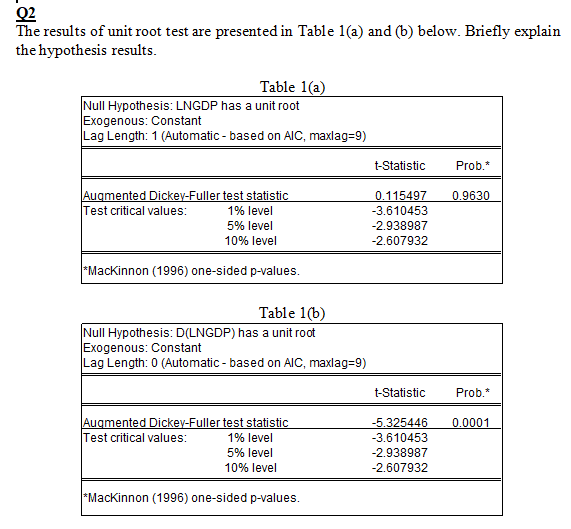 Q2
The results of unit root test are presented in Table 1(a) and (b) below. Briefly explain the hypothesis results.

Table 1(a)

Null Hypothesis: LNGDP has a unit root
Exogenous: Constant
Lag Length: 1 (Automatic - based on AIC, maxlag=9)

| | | t-Statistic | Prob.* |
|---|---|---|---|
| Augmented Dickey-Fuller test statistic | | 0.115497 | 0.9630 |
| Test critical values: | 1% level | -3.610453 | |
| | 5% level | -2.938987 | |
| | 10% level | -2.607932 | |

*MacKinnon (1996) one-sided p-values.

Table 1(b)

Null Hypothesis: D(LNGDP) has a unit root
Exogenous: Constant
Lag Length: 0 (Automatic - based on AIC, maxlag=9)

| | | t-Statistic | Prob.* |
|---|---|---|---|
| Augmented Dickey-Fuller test statistic | | -5.325446 | 0.0001 |
| Test critical values: | 1% level | -3.610453 | |
| | 5% level | -2.938987 | |
| | 10% level | -2.607932 | |

*MacKinnon (1996) one-sided p-values.